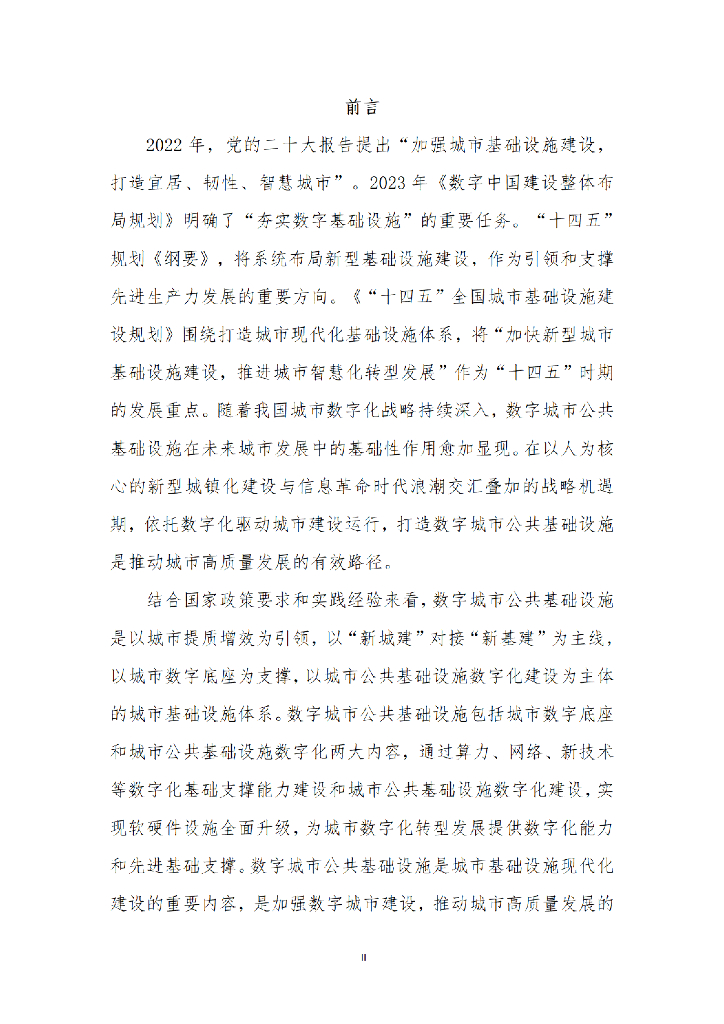 前言

2022年，党的二十大报告提出“加强城市基础设施建设，打造宜居、韧性、智慧城市”。2023年《数字中国建设整体布局规划》明确了“夯实数字基础设施”的重要任务。“十四五”规划《纲要》，将系统布局新型基础设施建设，作为引领和支撑先进生产力发展的重要方向。《“十四五”全国城市基础设施建设规划》围绕打造城市现代化基础设施体系，将“加快新型城市基础设施建设，推进城市智慧化转型发展”作为“十四五”时期的发展重点。随着我国城市数字化战略持续深入，数字城市公共基础设施在未来城市发展中的基础性作用愈加显现。在以人为核心的新型城镇化建设与信息革命时代浪潮交汇叠加的战略机遇期，依托数字化驱动城市建设运行，打造数字城市公共基础设施是推动城市高质量发展的有效路径。

结合国家政策要求和实践经验来看，数字城市公共基础设施是以城市提质增效为引领，以“新城建”对接“新基建”为主线，以城市数字底座为支撑，以城市公共基础设施数字化建设为主体的城市基础设施体系。数字城市公共基础设施包括城市数字底座和城市公共基础设施数字化两大内容，通过算力、网络、新技术等数字化基础支撑能力建设和城市公共基础设施数字化建设，实现软硬件设施全面升级，为城市数字化转型发展提供数字化能力和先进基础支撑。数字城市公共基础设施是城市基础设施现代化建设的重要内容，是加强数字城市建设，推动城市高质量发展的

II